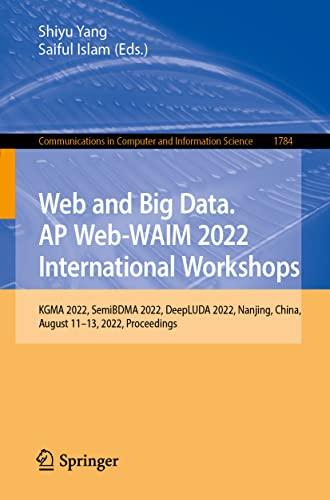 Shiyu Yang
Saiful Islam (Eds.)

Communications in Computer and Information Science 1784

Web and Big Data.
AP Web-WAIM 2022
International Workshops

KGMA 2022, SemiBDMA 2022, DeepLUDA 2022, Nanjing, China, August 11–13, 2022, Proceedings

Springer